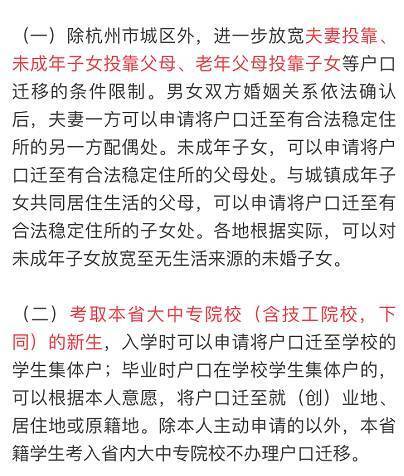 （一）除杭州市城区外，进一步放宽夫妻投靠、未成年子女投靠父母、老年父母投靠子女等户口迁移的条件限制。男女双方婚姻关系依法确认后，夫妻一方可以申请将户口迁至有合法稳定住所的另一方配偶处。未成年子女，可以申请将户口迁至有合法稳定住所的父母处。与城镇成年子女共同居住生活的父母，可以申请将户口迁至有合法稳定住所的子女处。各地根据实际，可以对未成年子女放宽至无生活来源的未婚子女。

（二）考取本省大中专院校（含技工院校，下同）的新生，入学时可以申请将户口迁至学校的学生集体户；毕业时户口在学校学生集体户的，可以根据本人意愿，将户口迁至就（创）业地、居住地或原籍地。除本人主动申请的以外，本省籍学生考入省内大中专院校不办理户口迁移。